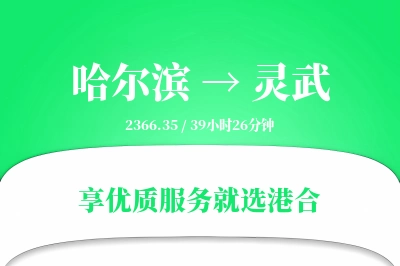 哈尔滨 → 灵武

2366.35 / 39小时26分钟

享优质服务就选港合